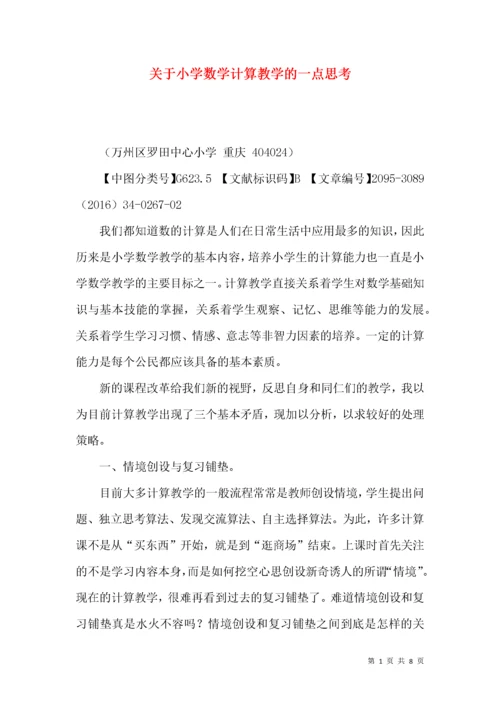 关于小学数学计算教学的一点思考

（万州区罗田中心小学 重庆 404024）

【中图分类号】G623.5 【文献标识码】B 【文章编号】2095-3089（2016）34-0267-02

我们都知道数的计算是人们在日常生活中应用最多的知识，因此历来是小学数学教学的基本内容，培养小学生的计算能力也一直是小学数学教学的主要目标之一。计算教学直接关系着学生对数学基础知识与基本技能的掌握，关系着学生观察、记忆、思维等能力的发展。关系着学生学习习惯、情感、意志等非智力因素的培养。一定的计算能力是每个公民都应该具备的基本素质。

新的课程改革给我们新的视野，反思自身和同仁们的教学，我以为目前计算教学出现了三个基本矛盾，现加以分析，以求较好的处理策略。

一、情境创设与复习铺垫。

目前大多计算教学的一般流程常常是教师创设情境，学生提出问题、独立思考算法、发现交流算法、自主选择算法。为此，许多计算课不是从“买东西”开始，就是到“逛商场”结束。上课时首先关注的不是学习内容本身，而是如何挖空心思创设新奇诱人的所谓“情境”。现在的计算教学，很难再看到过去的复习铺垫了。难道情境创设和复习铺垫真是水火不容吗？情境创设和复习铺垫之间到底是怎样的关

第 1 页 共 8 页